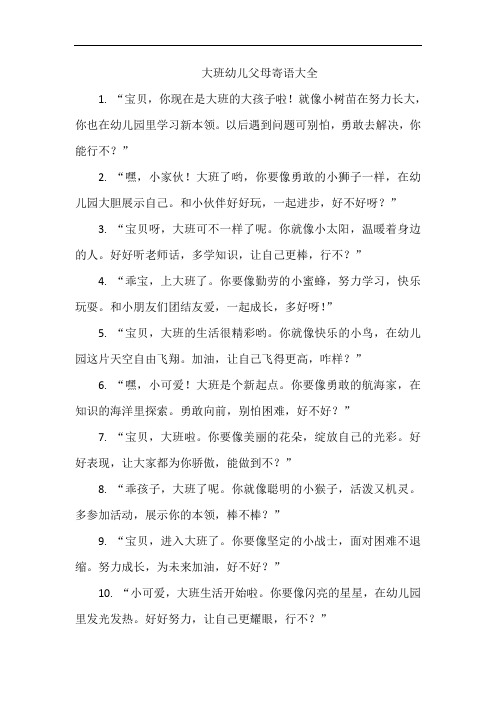 大班幼儿父母寄语大全

1. “宝贝，你现在是大班的大孩子啦！就像小树苗在努力长大，你也在幼儿园里学习新本领。以后遇到问题可别怕，勇敢去解决，你能行不？”

2. “嘿，小家伙！大班了哟，你要像勇敢的小狮子一样，在幼儿园大胆展示自己。和小伙伴好好玩，一起进步，好不好呀？”

3. “宝贝呀，大班可不一样了呢。你就像小太阳，温暖着身边的人。好好听老师话，多学知识，让自己更棒，行不？”

4. “乖宝，上大班了。你要像勤劳的小蜜蜂，努力学习，快乐玩耍。和小朋友们团结友爱，一起成长，多好呀！”

5. “宝贝，大班的生活很精彩哟。你就像快乐的小鸟，在幼儿园这片天空自由飞翔。加油，让自己飞得更高，咋样？”

6. “嘿，小可爱！大班是个新起点。你要像勇敢的航海家，在知识的海洋里探索。勇敢向前，别怕困难，好不好？”

7. “宝贝，大班啦。你要像美丽的花朵，绽放自己的光彩。好好表现，让大家都为你骄傲，能做到不？”

8. “乖孩子，大班了呢。你就像聪明的小猴子，活泼又机灵。多参加活动，展示你的本领，棒不棒？”

9. “宝贝，进入大班了。你要像坚定的小战士，面对困难不退缩。努力成长，为未来加油，好不好？”

10. “小可爱，大班生活开始啦。你要像闪亮的星星，在幼儿园里发光发热。好好努力，让自己更耀眼，行不？”